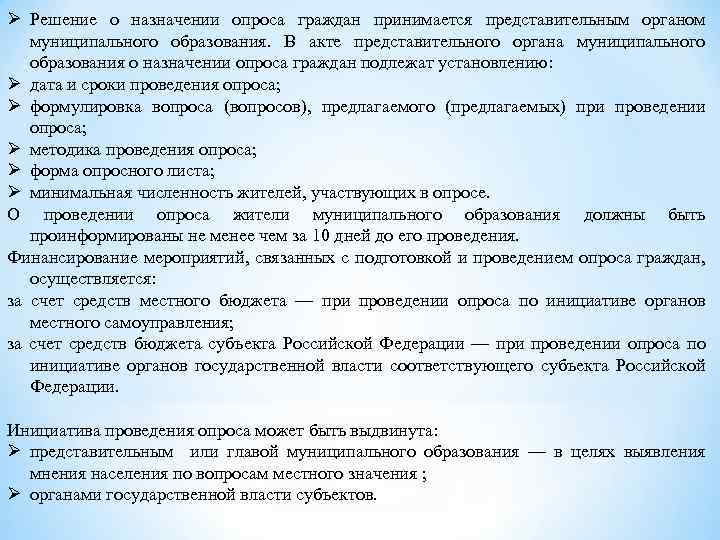 ➢ Решение о назначении опроса граждан принимается представительным органом муниципального образования. В акте представительного органа муниципального образования о назначении опроса граждан подлежат установлению:
➢ дата и сроки проведения опроса;
➢ формулировка вопроса (вопросов), предлагаемого (предлагаемых) при проведении опроса;
➢ методика проведения опроса;
➢ форма опросного листа;
➢ минимальная численность жителей, участвующих в опросе.
О проведении опроса жители муниципального образования должны быть проинформированы не менее чем за 10 дней до его проведения.
Финансирование мероприятий, связанных с подготовкой и проведением опроса граждан, осуществляется:
за счет средств местного бюджета — при проведении опроса по инициативе органов местного самоуправления;
за счет средств бюджета субъекта Российской Федерации — при проведении опроса по инициативе органов государственной власти соответствующего субъекта Российской Федерации.

Инициатива проведения опроса может быть выдвинута:
➢ представительным или главой муниципального образования — в целях выявления мнения населения по вопросам местного значения ;
➢ органами государственной власти субъектов.